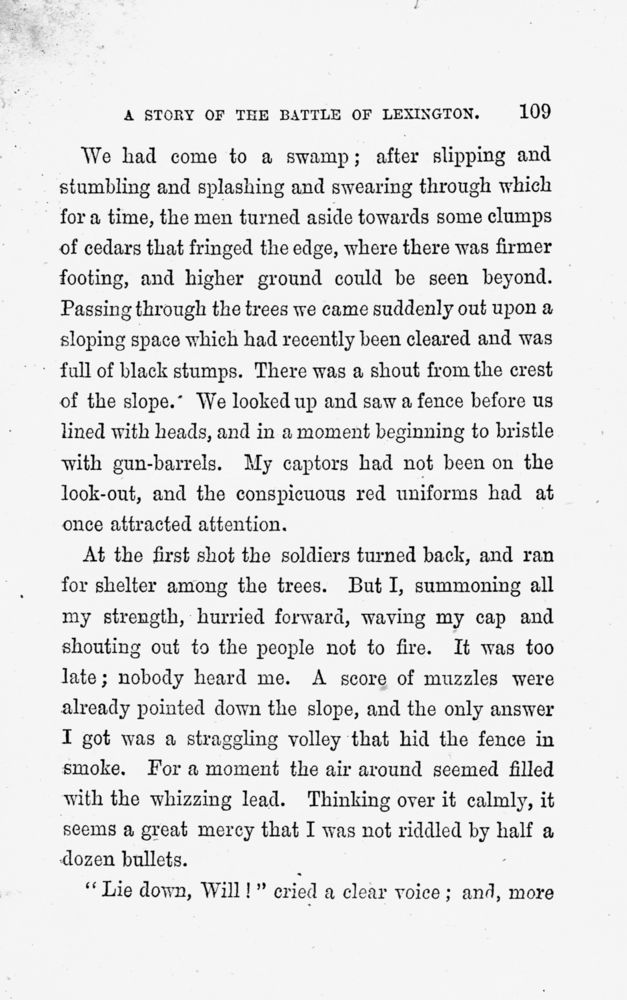 A STORY OF THE BATTLE OF LEXINGTON. 109

We had come to a swamp; after slipping and stumbling and splashing and swearing through which for a time, the men turned aside towards some clumps of cedars that fringed the edge, where there was firmer footing, and higher ground could be seen beyond. Passing through the trees we came suddenly out upon a sloping space which had recently been cleared and was full of black stumps. There was a shout from the crest of the slope. We looked up and saw a fence before us lined with heads, and in a moment beginning to bristle with gun-barrels. My captors had not been on the look-out, and the conspicuous red uniforms had at once attracted attention.

At the first shot the soldiers turned back, and ran for shelter among the trees. But I, summoning all my strength, hurried forward, waving my cap and shouting out to the people not to fire. It was too late; nobody heard me. A score of muzzles were already pointed down the slope, and the only answer I got was a straggling volley that hid the fence in smoke. For a moment the air around seemed filled with the whizzing lead. Thinking over it calmly, it seems a great mercy that I was not riddled by half a dozen bullets.

"Lie down, Will!" cried a clear voice; and, more